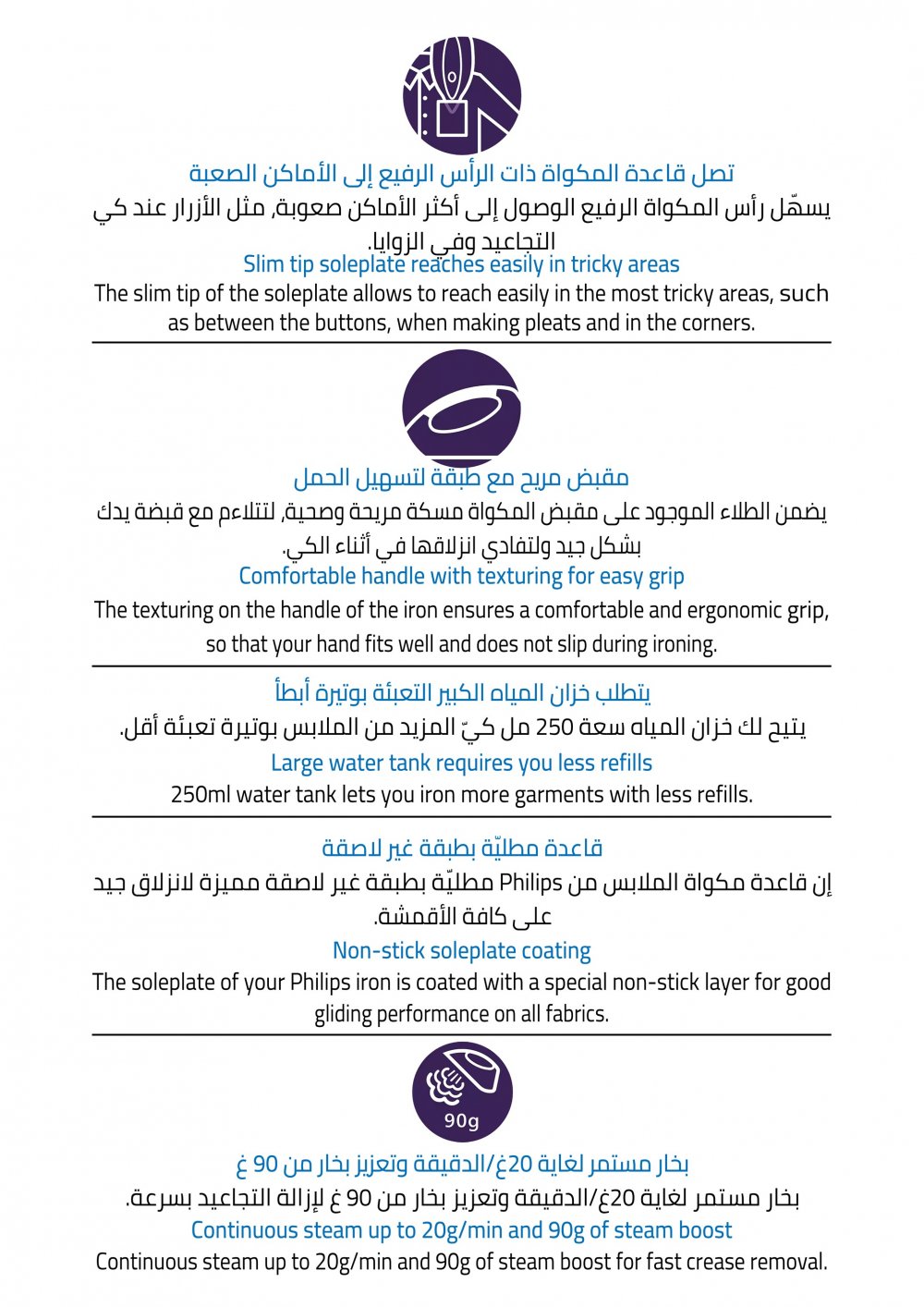 تصل قاعدة المكواة ذات الرأس الرفيع إلى الأماكن الصعبة
يسهّل رأس المكواة الرفيع الوصول إلى أكثر الأماكن صعوبة، مثل الأزرار عند كي التجاعيد وفي الزوايا.
Slim tip soleplate reaches easily in tricky areas
The slim tip of the soleplate allows to reach easily in the most tricky areas, such as between the buttons, when making pleats and in the corners.

مقبض مريح مع طبقة لتسهيل الحمل
يضمن الطلاء الموجود على مقبض المكواة مسكة مريحة وصحية، لتتلاءم مع قبضة يدك بشكل جيد ولتفادي انزلاقها في أثناء الكي.
Comfortable handle with texturing for easy grip
The texturing on the handle of the iron ensures a comfortable and ergonomic grip, so that your hand fits well and does not slip during ironing.

يتطلب خزان المياه الكبير التعبئة بوتيرة أبطأ
يتيح لك خزان المياه سعة 250 مل كيّ المزيد من الملابس بوتيرة تعبئة أقل.
Large water tank requires you less refills
250ml water tank lets you iron more garments with less refills.

قاعدة مطليّة بطبقة غير لاصقة
إن قاعدة مكواة الملابس من Philips مطليّة بطبقة غير لاصقة مميزة لانزلاق جيد على كافة الأقمشة.
Non-stick soleplate coating
The soleplate of your Philips iron is coated with a special non-stick layer for good gliding performance on all fabrics.

90g

بخار مستمر لغاية 20غ/الدقيقة وتعزيز بخار من 90 غ
بخار مستمر لغاية 20غ/الدقيقة وتعزيز بخار من 90 غ لإزالة التجاعيد بسرعة.
Continuous steam up to 20g/min and 90g of steam boost
Continuous steam up to 20g/min and 90g of steam boost for fast crease removal.